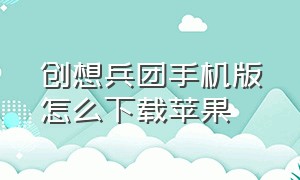 创想兵团手机版怎么下载苹果